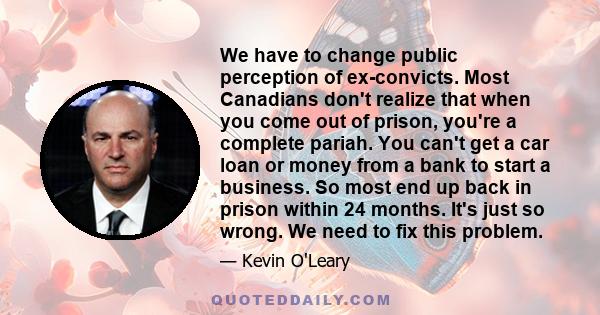 We have to change public perception of ex-convicts. Most Canadians don't realize that when you come out of prison, you're a complete pariah. You can't get a car loan or money from a bank to start a business. So most end up back in prison within 24 months. It's just so wrong. We need to fix this problem.

— Kevin O'Leary

QUOTEDDAILY.COM